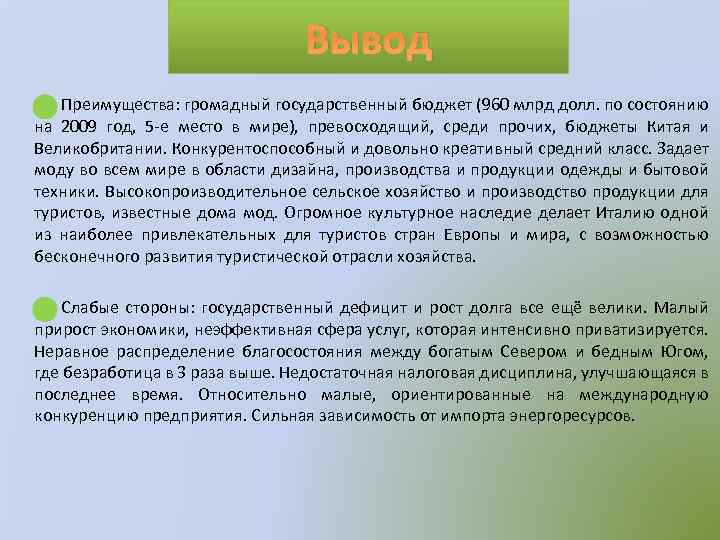 Вывод

Преимущества: громадный государственный бюджет (960 млрд долл. по состоянию на 2009 год, 5-е место в мире), превосходящий, среди прочих, бюджеты Китая и Великобритании. Конкурентоспособный и довольно креативный средний класс. Задает моду во всем мире в области дизайна, производства и продукции одежды и бытовой техники. Высокопроизводительное сельское хозяйство и производство продукции для туристов, известные дома мод. Огромное культурное наследие делает Италию одной из наиболее привлекательных для туристов стран Европы и мира, с возможностью бесконечного развития туристической отрасли хозяйства.

Слабые стороны: государственный дефицит и рост долга все ещё велики. Малый прирост экономики, неэффективная сфера услуг, которая интенсивно приватизируется. Неравное распределение благосостояния между богатым Севером и бедным Югом, где безработица в 3 раза выше. Недостаточная налоговая дисциплина, улучшающаяся в последнее время. Относительно малые, ориентированные на международную конкуренцию предприятия. Сильная зависимость от импорта энергоресурсов.